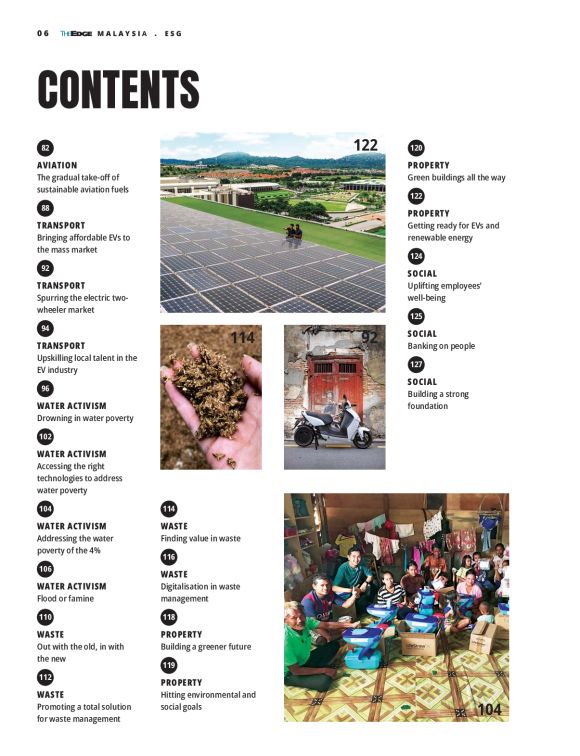 06 THEEDGE MALAYSIA . ESG

CONTENTS

82
AVIATION
The gradual take-off of sustainable aviation fuels

88
TRANSPORT
Bringing affordable EVs to the mass market

92
TRANSPORT
Spurring the electric two-wheeler market

94
TRANSPORT
Upskilling local talent in the EV industry

96
WATER ACTIVISM
Drowning in water poverty

102
WATER ACTIVISM
Accessing the right technologies to address water poverty

104
WATER ACTIVISM
Addressing the water poverty of the 4%

106
WATER ACTIVISM
Flood or famine

110
WASTE
Out with the old, in with the new

112
WASTE
Promoting a total solution for waste management

122

114

92

114
WASTE
Finding value in waste

116
WASTE
Digitalisation in waste management

118
PROPERTY
Building a greener future

119
PROPERTY
Hitting environmental and social goals

120
PROPERTY
Green buildings all the way

122
PROPERTY
Getting ready for EVs and renewable energy

124
SOCIAL
Uplifting employees' well-being

125
SOCIAL
Banking on people

127
SOCIAL
Building a strong foundation

104